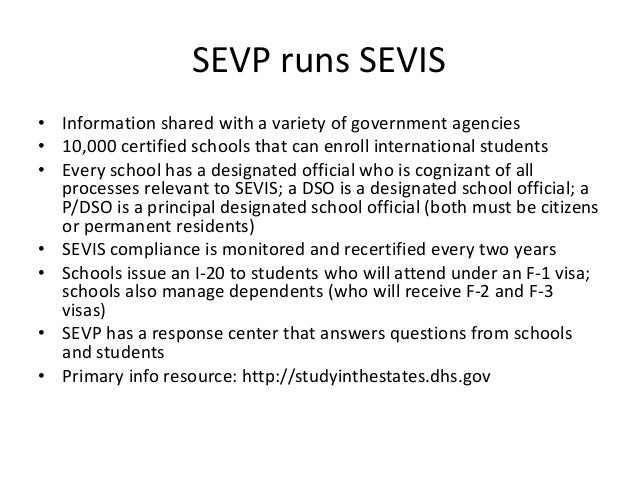 SEVP runs SEVIS

• Information shared with a variety of government agencies
• 10,000 certified schools that can enroll international students
• Every school has a designated official who is cognizant of all processes relevant to SEVIS; a DSO is a designated school official; a P/DSO is a principal designated school official (both must be citizens or permanent residents)
• SEVIS compliance is monitored and recertified every two years
• Schools issue an I-20 to students who will attend under an F-1 visa; schools also manage dependents (who will receive F-2 and F-3 visas)
• SEVP has a response center that answers questions from schools and students
• Primary info resource: http://studyinthestates.dhs.gov